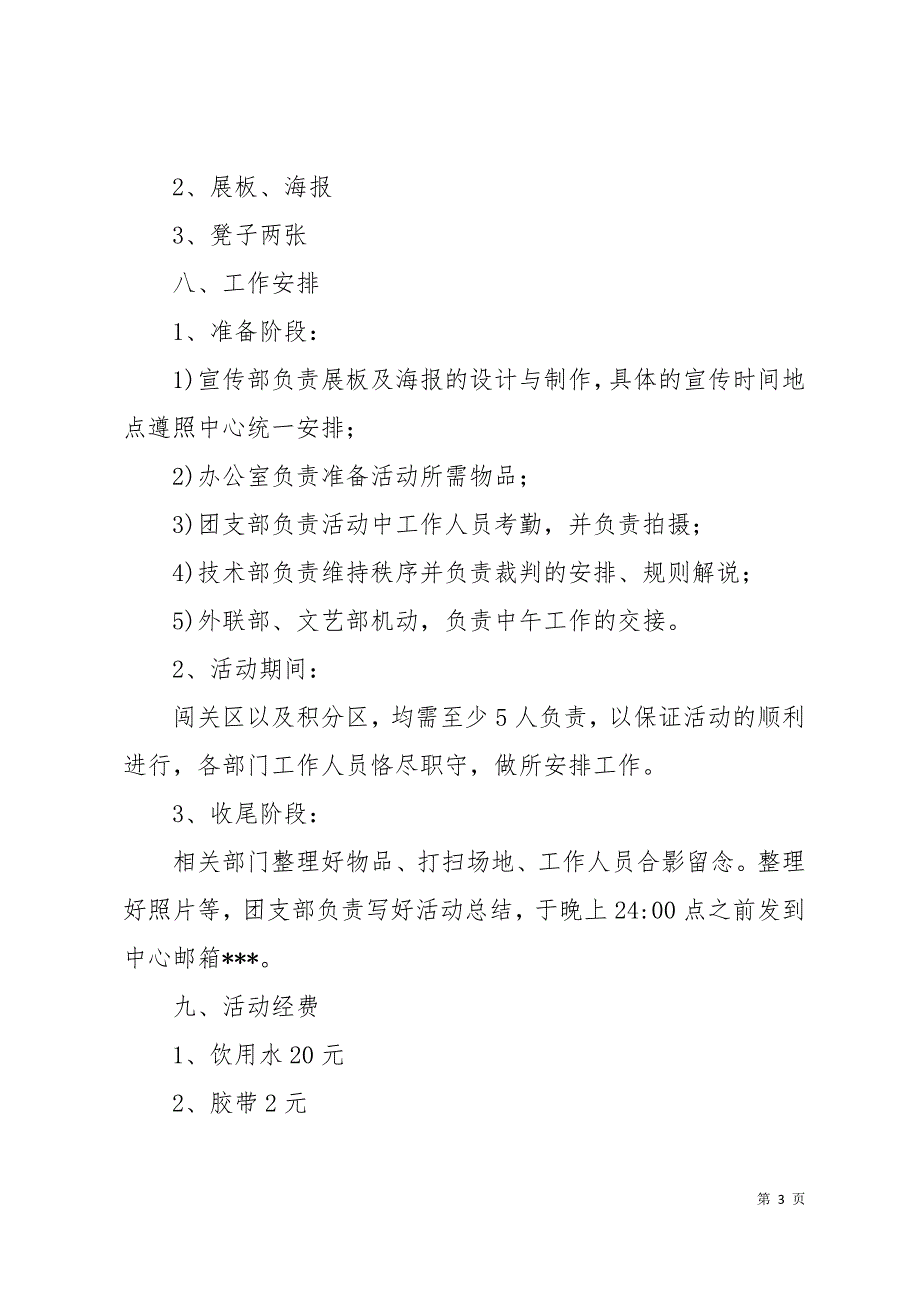 2、展板、海报

3、凳子两张

八、工作安排

1、准备阶段：

1)宣传部负责展板及海报的设计与制作，具体的宣传时间地点遵照中心统一安排；

2)办公室负责准备活动所需物品；

3)团支部负责活动中工作人员考勤，并负责拍摄；

4)技术部负责维持秩序并负责裁判的安排、规则解说；

5)外联部、文艺部机动，负责中午工作的交接。

2、活动期间：

闯关区以及积分区，均需至少5人负责，以保证活动的顺利进行，各部门工作人员恪尽职守，做所安排工作。

3、收尾阶段：

相关部门整理好物品、打扫场地、工作人员合影留念。整理好照片等，团支部负责写好活动总结，于晚上24:00点之前发到中心邮箱***。

九、活动经费

1、饮用水20元

2、胶带2元

第 3 页